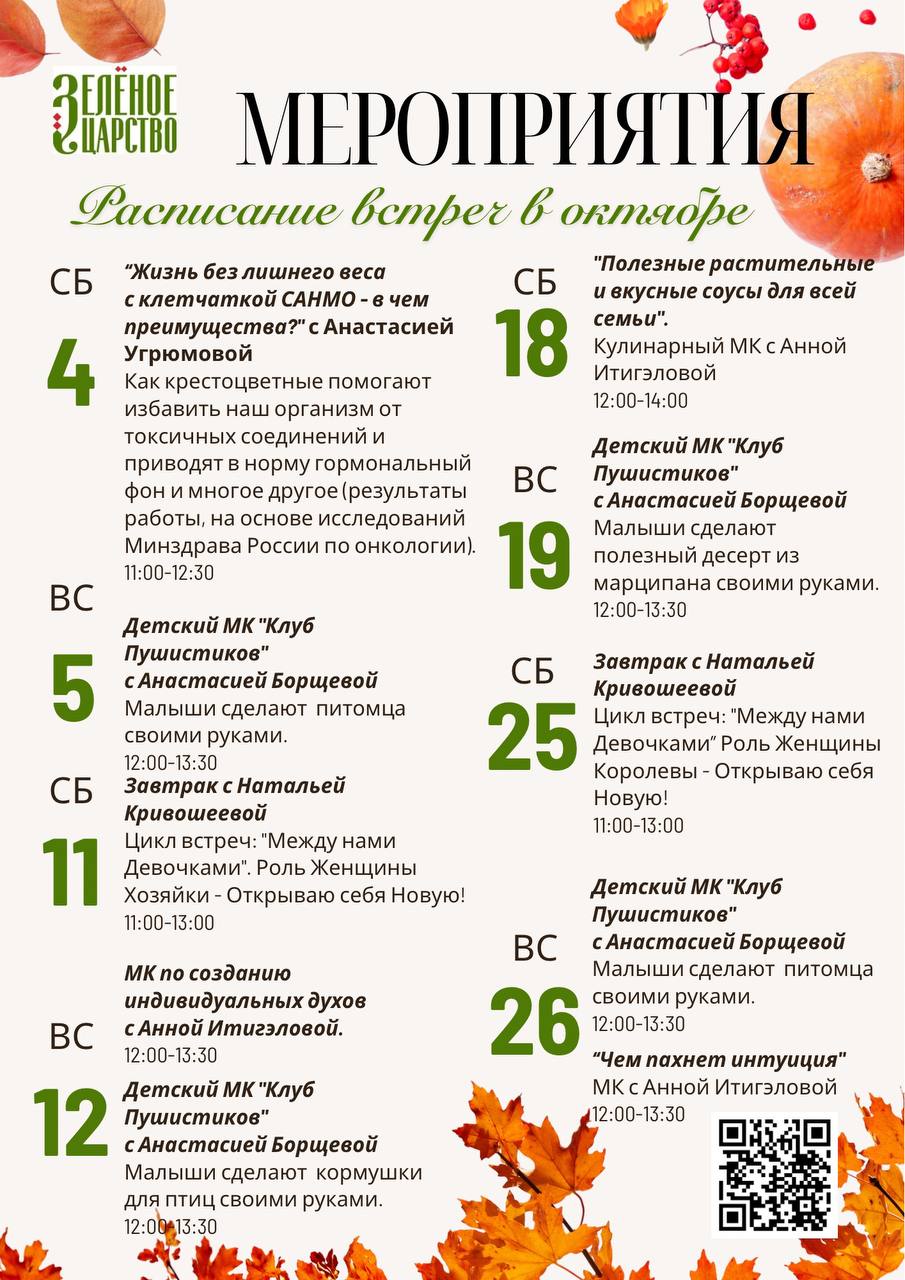 ЗЕЛЁНОЕ ЦАРСТВО

МЕРОПРИЯТИЯ

Расписание встреч в октябре

СБ
4
“Жизнь без лишнего веса с клетчаткой САНМО - в чем преимущества?" с Анастасией Угрюмовой
Как крестоцветные помогают избавить наш организм от токсичных соединений и приводят в норму гормональный фон и многое другое (результаты работы, на основе исследований Минздрава России по онкологии).
11:00-12:30

ВС
5
Детский МК "Клуб Пушистиков" с Анастасией Борщевой
Малыши сделают питомца своими руками.
12:00-13:30

СБ
11
Завтрак с Натальей Кривошеевой
Цикл встреч: "Между нами Девочками". Роль Женщины Хозяйки - Открываю себя Новую!
11:00-13:00

ВС
12
МК по созданию индивидуальных духов с Анной Итигэловой.
12:00-13:30
Детский МК "Клуб Пушистиков" с Анастасией Борщевой
Малыши сделают кормушки для птиц своими руками.
12:00-13:30

СБ
18
"Полезные растительные и вкусные соусы для всей семьи".
Кулинарный МК с Анной Итигэловой
12:00-14:00

ВС
19
Детский МК "Клуб Пушистиков" с Анастасией Борщевой
Малыши сделают полезный десерт из марципана своими руками.
12:00-13:30

СБ
25
Завтрак с Натальей Кривошеевой
Цикл встреч: "Между нами Девочками” Роль Женщины Королевы - Открываю себя Новую!
11:00-13:00

ВС
26
Детский МК "Клуб Пушистиков" с Анастасией Борщевой
Малыши сделают питомца своими руками.
12:00-13:30
“Чем пахнет интуиция"
МК с Анной Итигэловой
12:00-13:30